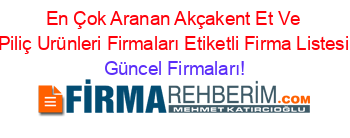 En Çok Aranan Akçakent Et Ve Piliç Urünleri Firmaları Etiketli Firma Listesi Güncel Firmaları!

FİRMAREHBERİM.COM
MEHMET KATIRCIOĞLU